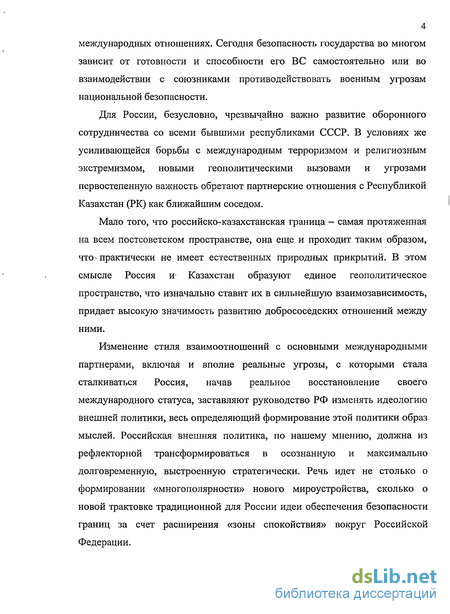 4

международных отношениях. Сегодня безопасность государства во многом зависит от готовности и способности его ВС самостоятельно или во взаимодействии с союзниками противодействовать военным угрозам национальной безопасности.

Для России, безусловно, чрезвычайно важно развитие оборонного сотрудничества со всеми бывшими республиками СССР. В условиях же усиливающейся борьбы с международным терроризмом и религиозным экстремизмом, новыми геополитическими вызовами и угрозами первостепенную важность обретают партнерские отношения с Республикой Казахстан (РК) как ближайшим соседом.

Мало того, что российско-казахстанская граница – самая протяженная на всем постсоветском пространстве, она еще и проходит таким образом, что практически не имеет естественных природных прикрытий. В этом смысле Россия и Казахстан образуют единое геополитическое пространство, что изначально ставит их в сильнейшую взаимозависимость, придает высокую значимость развитию добрососедских отношений между ними.

Изменение стиля взаимоотношений с основными международными партнерами, включая и вполне реальные угрозы, с которыми стала сталкиваться Россия, начав реальное восстановление своего международного статуса, заставляют руководство РФ изменять идеологию внешней политики, весь определяющий формирование этой политики образ мыслей. Российская внешняя политика, по нашему мнению, должна из рефлекторной трансформироваться в осознанную и максимально долговременную, выстроенную стратегически. Речь идет не столько о формировании «многополярности» нового мироустройства, сколько о новой трактовке традиционной для России идеи обеспечения безопасности границ за счет расширения «зоны спокойствия» вокруг Российской Федерации.

dsLib.net
библиотека диссертаций